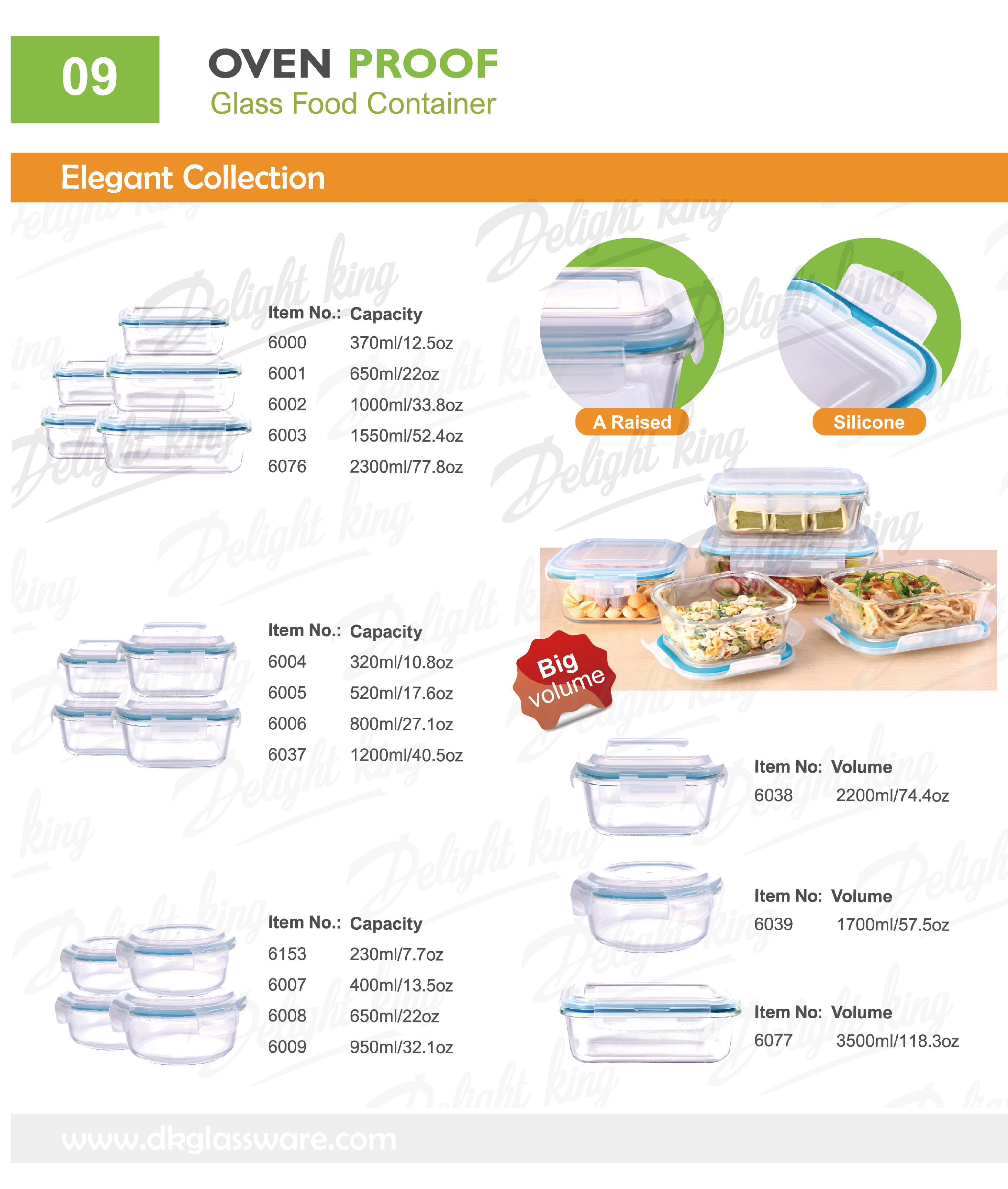 09

OVEN PROOF
Glass Food Container

Elegant Collection

| Item No.: | Capacity |
|---|---|
| 6000 | 370ml/12.5oz |
| 6001 | 650ml/22oz |
| 6002 | 1000ml/33.8oz |
| 6003 | 1550ml/52.4oz |
| 6076 | 2300ml/77.8oz |

| Item No.: | Capacity |
|---|---|
| 6004 | 320ml/10.8oz |
| 6005 | 520ml/17.6oz |
| 6006 | 800ml/27.1oz |
| 6037 | 1200ml/40.5oz |

| Item No.: | Capacity |
|---|---|
| 6153 | 230ml/7.7oz |
| 6007 | 400ml/13.5oz |
| 6008 | 650ml/22oz |
| 6009 | 950ml/32.1oz |

A Raised

Silicone

Big volume

Item No: Volume
6038 2200ml/74.4oz

Item No: Volume
6039 1700ml/57.5oz

Item No: Volume
6077 3500ml/118.3oz

www.dkglassware.com

Delight king